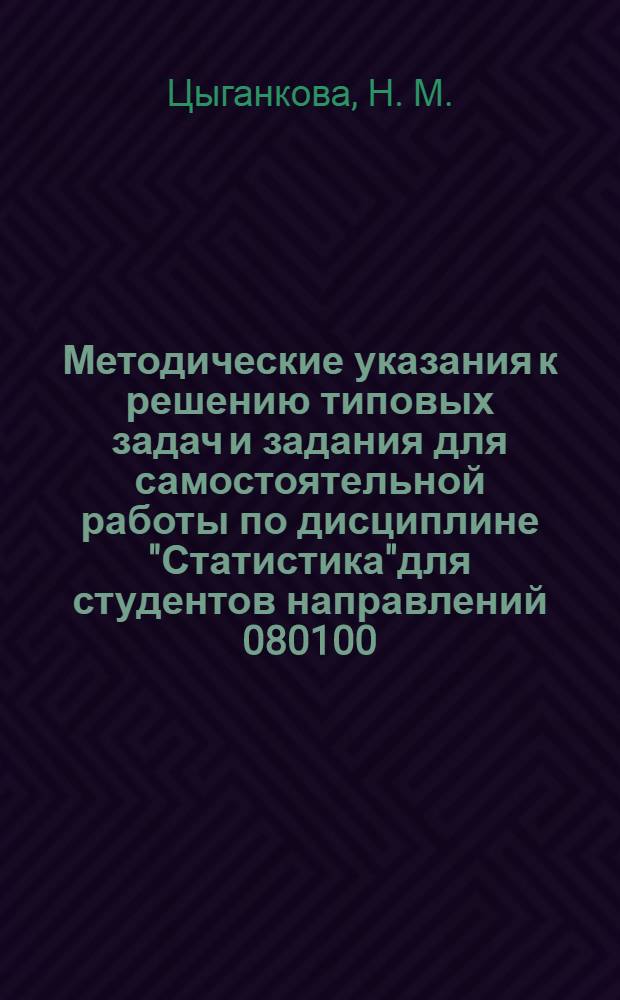 Цыганкова, Н. М.

Методические указания к решению типовых задач и задания для самостоятельной работы по дисциплине "Статистика"для студентов направлений 080100